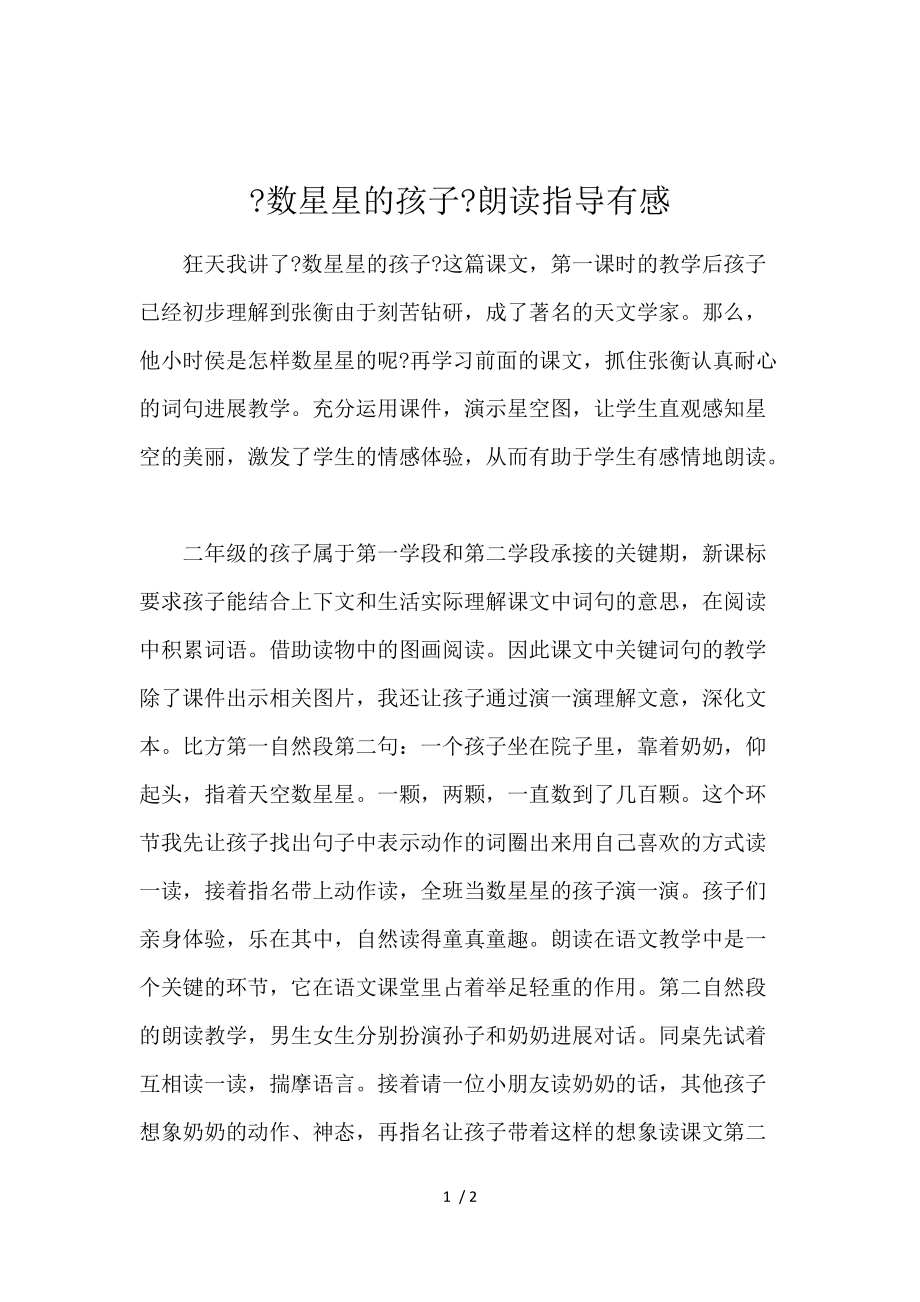 ?数星星的孩子?朗读指导有感

狂天我讲了?数星星的孩子?这篇课文，第一课时的教学后孩子已经初步理解到张衡由于刻苦钻研，成了著名的天文学家。那么，他小时侯是怎样数星星的呢?再学习前面的课文，抓住张衡认真耐心的词句进展教学。充分运用课件，演示星空图，让学生直观感知星空的美丽，激发了学生的情感体验，从而有助于学生有感情地朗读。

二年级的孩子属于第一学段和第二学段承接的关键期，新课标要求孩子能结合上下文和生活实际理解课文中词句的意思，在阅读中积累词语。借助读物中的图画阅读。因此课文中关键词句的教学除了课件出示相关图片，我还让孩子通过演一演理解文意，深化文本。比方第一自然段第二句：一个孩子坐在院子里，靠着奶奶，仰起头，指着天空数星星。一颗，两颗，一直数到了几百颗。这个环节我先让孩子找出句子中表示动作的词圈出来用自己喜欢的方式读一读，接着指名带上动作读，全班当数星星的孩子演一演。孩子们亲身体验，乐在其中，自然读得童真童趣。朗读在语文教学中是一个关键的环节，它在语文课堂里占着举足轻重的作用。第二自然段的朗读教学，男生女生分别扮演孙子和奶奶进展对话。同桌先试着互相读一读，揣摩语言。接着请一位小朋友读奶奶的话，其他孩子想象奶奶的动作、神态，再指名让孩子带着这样的想象读课文第二

1 / 2